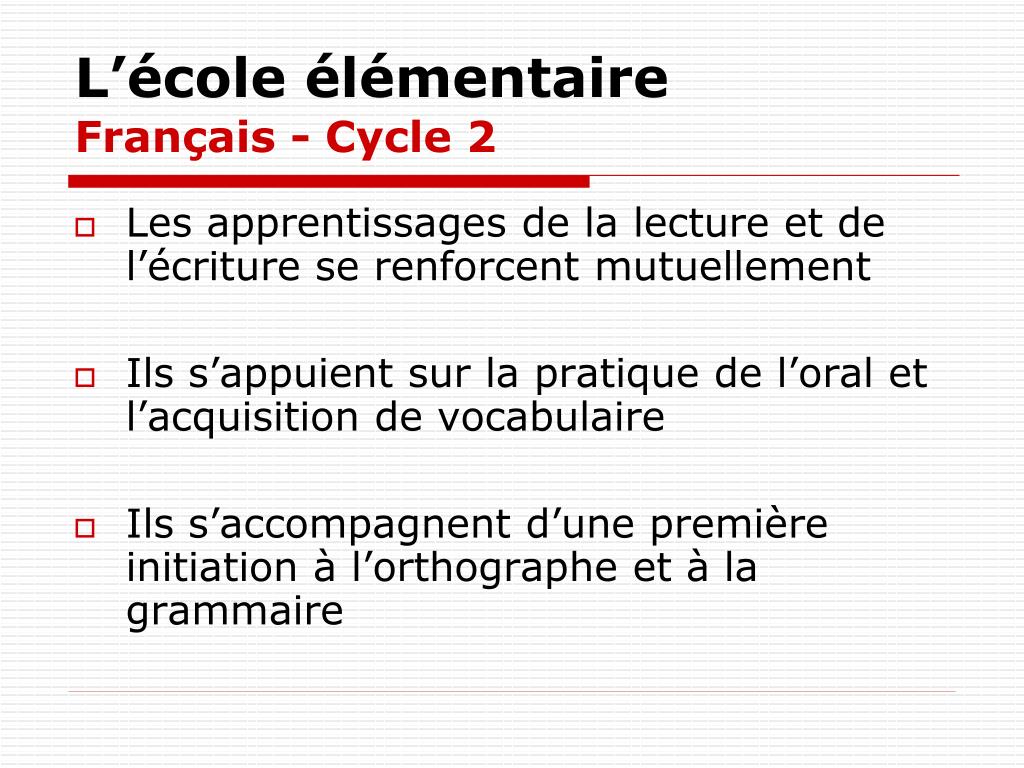 L’école élémentaire
Français - Cycle 2

Les apprentissages de la lecture et de l’écriture se renforcent mutuellement

Ils s’appuient sur la pratique de l’oral et l’acquisition de vocabulaire

Ils s’accompagnent d’une première initiation à l’orthographe et à la grammaire